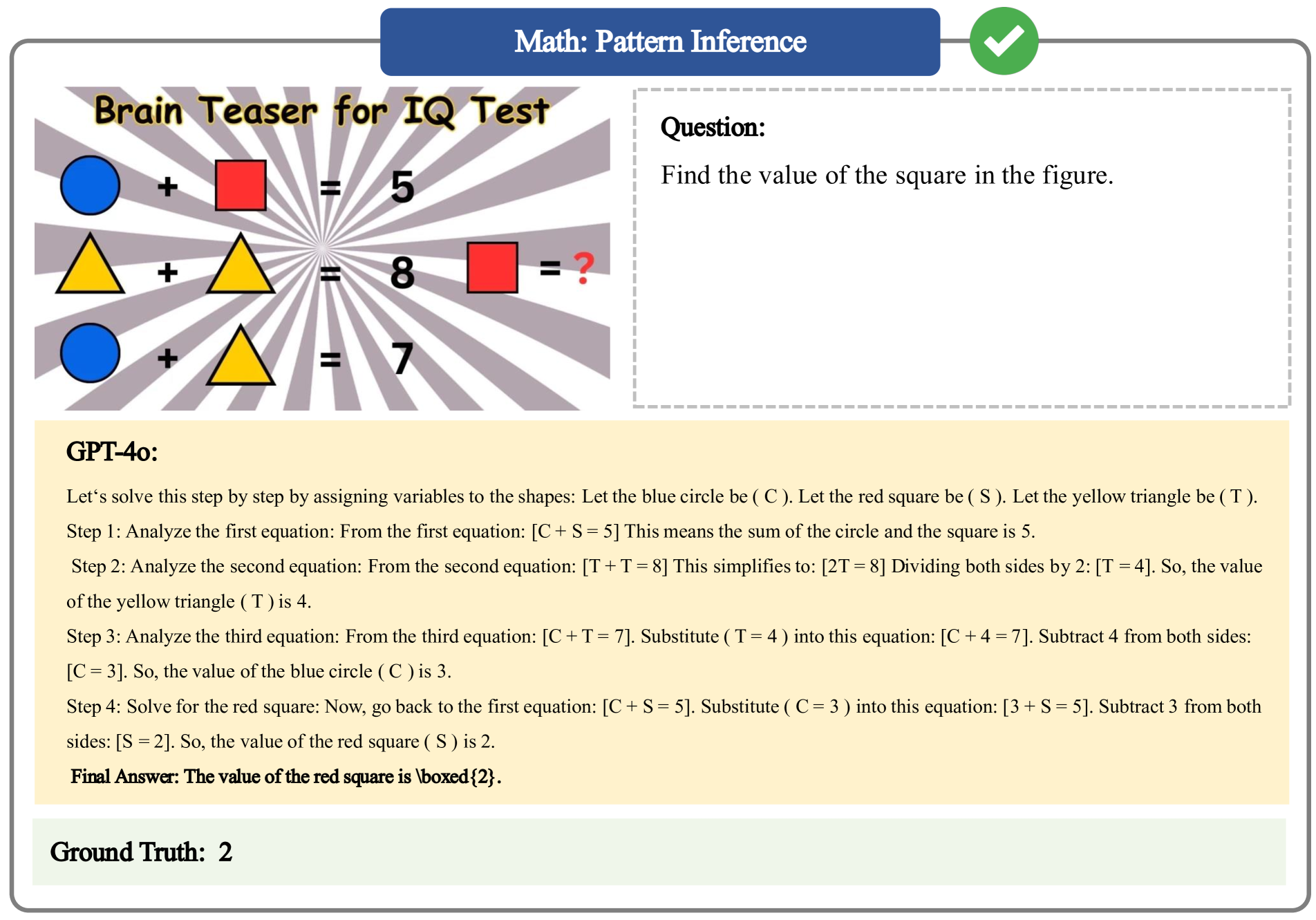 Math: Pattern Inference

Brain Teaser for IQ Test

+ = 5

+ = 8 = ?

+ = 7

Question:

Find the value of the square in the figure.

GPT-4o:

Let‘s solve this step by step by assigning variables to the shapes: Let the blue circle be ( C ). Let the red square be ( S ). Let the yellow triangle be ( T ).
Step 1: Analyze the first equation: From the first equation: [C + S = 5] This means the sum of the circle and the square is 5.
Step 2: Analyze the second equation: From the second equation: [T + T = 8] This simplifies to: [2T = 8] Dividing both sides by 2: [T = 4]. So, the value of the yellow triangle ( T ) is 4.
Step 3: Analyze the third equation: From the third equation: [C + T = 7]. Substitute ( T = 4 ) into this equation: [C + 4 = 7]. Subtract 4 from both sides: [C = 3]. So, the value of the blue circle ( C ) is 3.
Step 4: Solve for the red square: Now, go back to the first equation: [C + S = 5]. Substitute ( C = 3 ) into this equation: [3 + S = 5]. Subtract 3 from both sides: [S = 2]. So, the value of the red square ( S ) is 2.
Final Answer: The value of the red square is \boxed{2}.

Ground Truth: 2